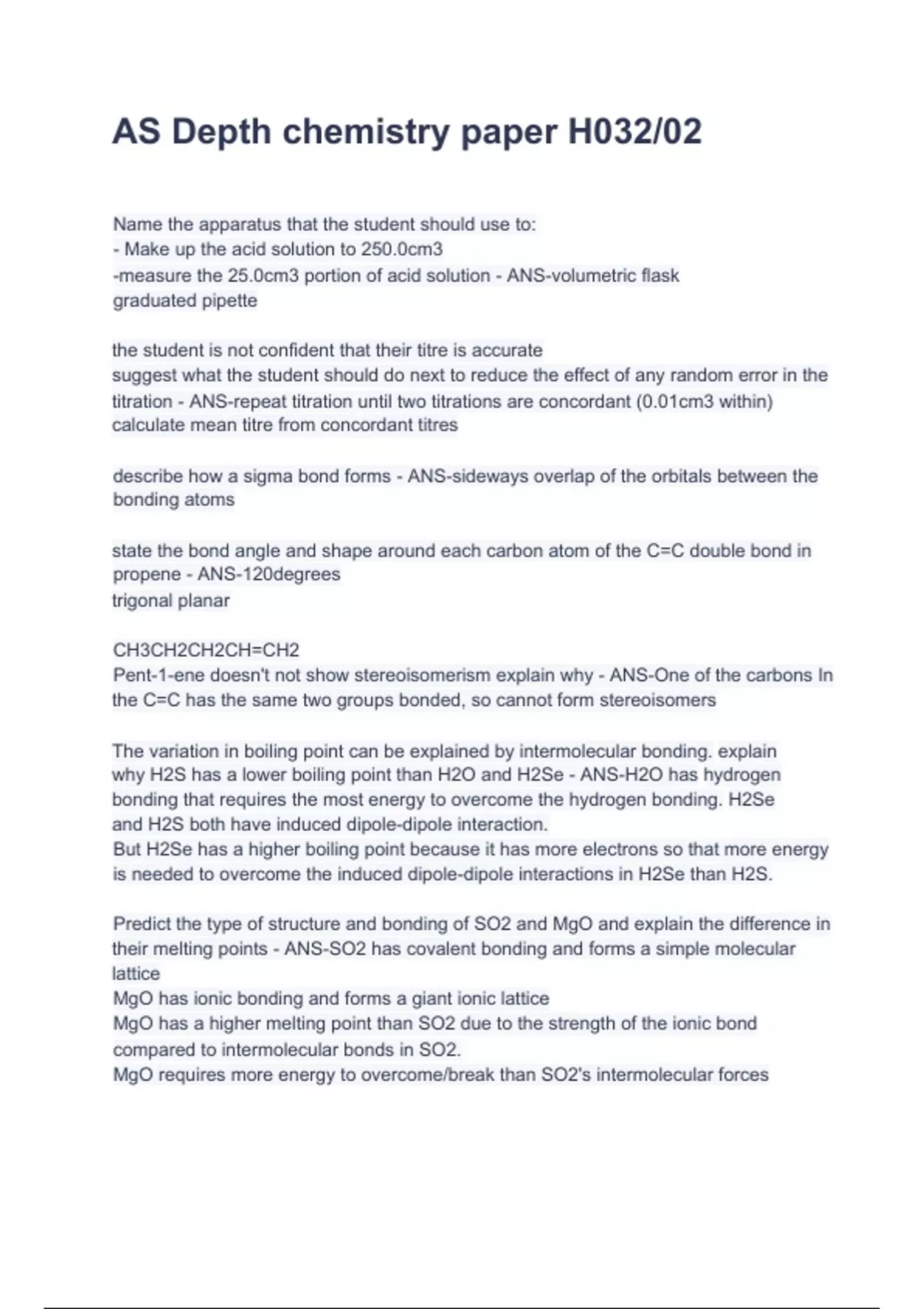 AS Depth chemistry paper H032/02

Name the apparatus that the student should use to:
- Make up the acid solution to 250.0cm3
-measure the 25.0cm3 portion of acid solution - ANS-volumetric flask
graduated pipette

the student is not confident that their titre is accurate
suggest what the student should do next to reduce the effect of any random error in the titration - ANS-repeat titration until two titrations are concordant (0.01cm3 within)
calculate mean titre from concordant titres

describe how a sigma bond forms - ANS-sideways overlap of the orbitals between the bonding atoms

state the bond angle and shape around each carbon atom of the C=C double bond in propene - ANS-120degrees
trigonal planar

CH3CH2CH2CH=CH2
Pent-1-ene doesn't not show stereoisomerism explain why - ANS-One of the carbons In the C=C has the same two groups bonded, so cannot form stereoisomers

The variation in boiling point can be explained by intermolecular bonding. explain why H2S has a lower boiling point than H2O and H2Se - ANS-H2O has hydrogen bonding that requires the most energy to overcome the hydrogen bonding. H2Se and H2S both have induced dipole-dipole interaction.
But H2Se has a higher boiling point because it has more electrons so that more energy is needed to overcome the induced dipole-dipole interactions in H2Se than H2S.

Predict the type of structure and bonding of SO2 and MgO and explain the difference in their melting points - ANS-SO2 has covalent bonding and forms a simple molecular lattice
MgO has ionic bonding and forms a giant ionic lattice
MgO has a higher melting point than SO2 due to the strength of the ionic bond compared to intermolecular bonds in SO2.
MgO requires more energy to overcome/break than SO2's intermolecular forces